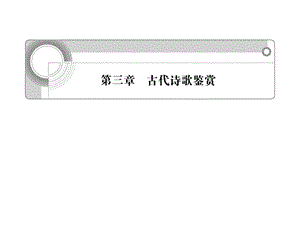 第三章　古代诗歌鉴赏